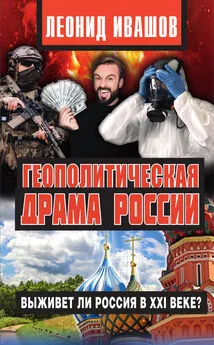 ЛЕОНИД ИВАШОВ

ГЕОПОЛИТИЧЕСКАЯ ДРАМА РОССИИ

ВЫЖИВЕТ ЛИ РОССИЯ В XXI ВЕКЕ?